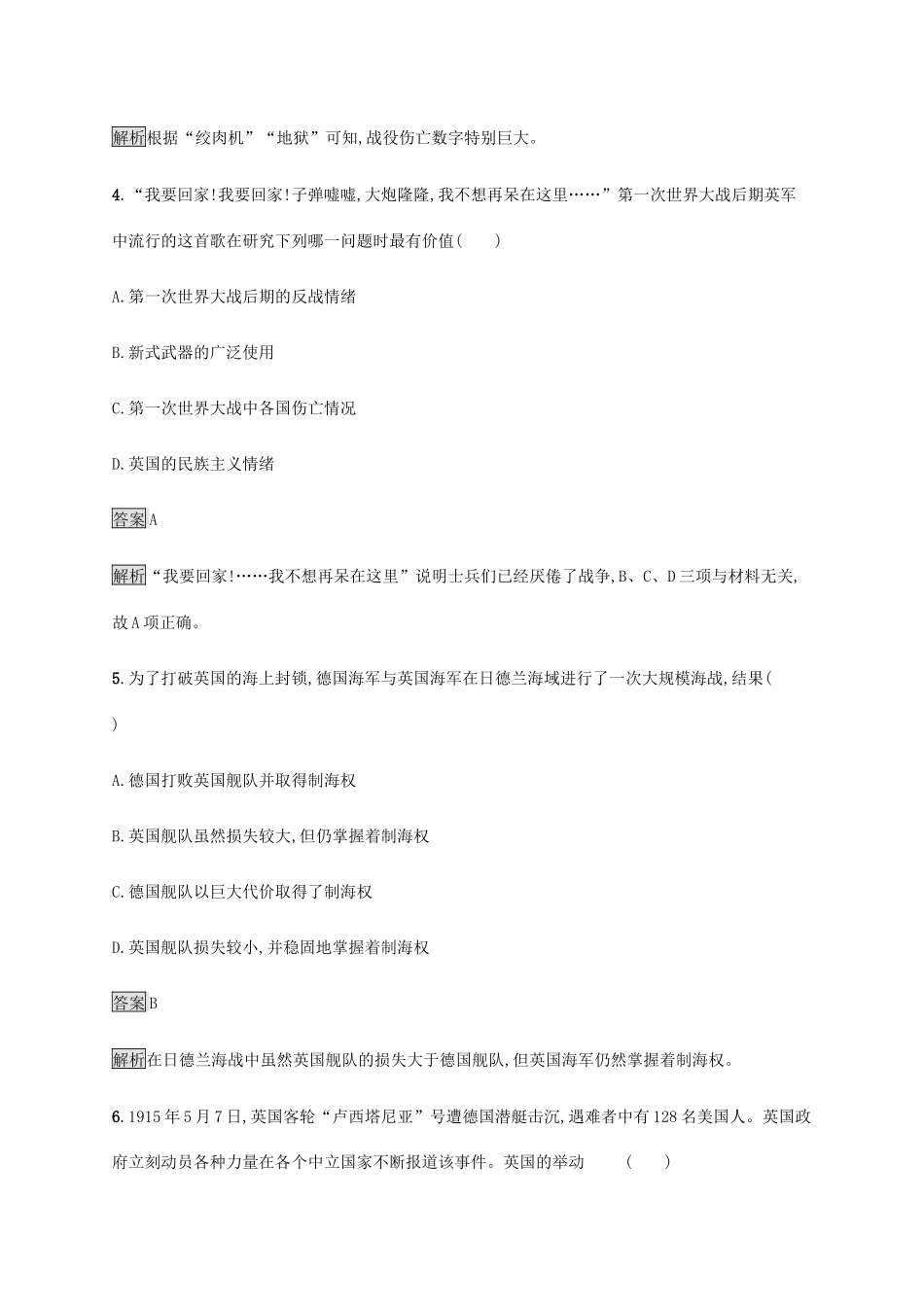 解析根据“绞肉机”“地狱”可知,战役伤亡数字特别巨大。

4.“我要回家!我要回家!子弹嘘嘘,大炮隆隆,我不想再呆在这里……”第一次世界大战后期英军中流行的这首歌在研究下列哪一问题时最有价值(　　)

A.第一次世界大战后期的反战情绪

B.新式武器的广泛使用

C.第一次世界大战中各国伤亡情况

D.英国的民族主义情绪

答案A

解析“我要回家!……我不想再呆在这里”说明士兵们已经厌倦了战争,B、C、D三项与材料无关,故A项正确。

5.为了打破英国的海上封锁,德国海军与英国海军在日德兰海域进行了一次大规模海战,结果(　　)

A.德国打败英国舰队并取得制海权

B.英国舰队虽然损失较大,但仍掌握着制海权

C.德国舰队以巨大代价取得了制海权

D.英国舰队损失较小,并稳固地掌握着制海权

答案B

解析在日德兰海战中虽然英国舰队的损失大于德国舰队,但英国海军仍然掌握着制海权。

6.1915年5月7日,英国客轮“卢西塔尼亚”号遭德国潜艇击沉,遇难者中有128名美国人。英国政府立刻动员各种力量在各个中立国家不断报道该事件。英国的举动　　(　　)